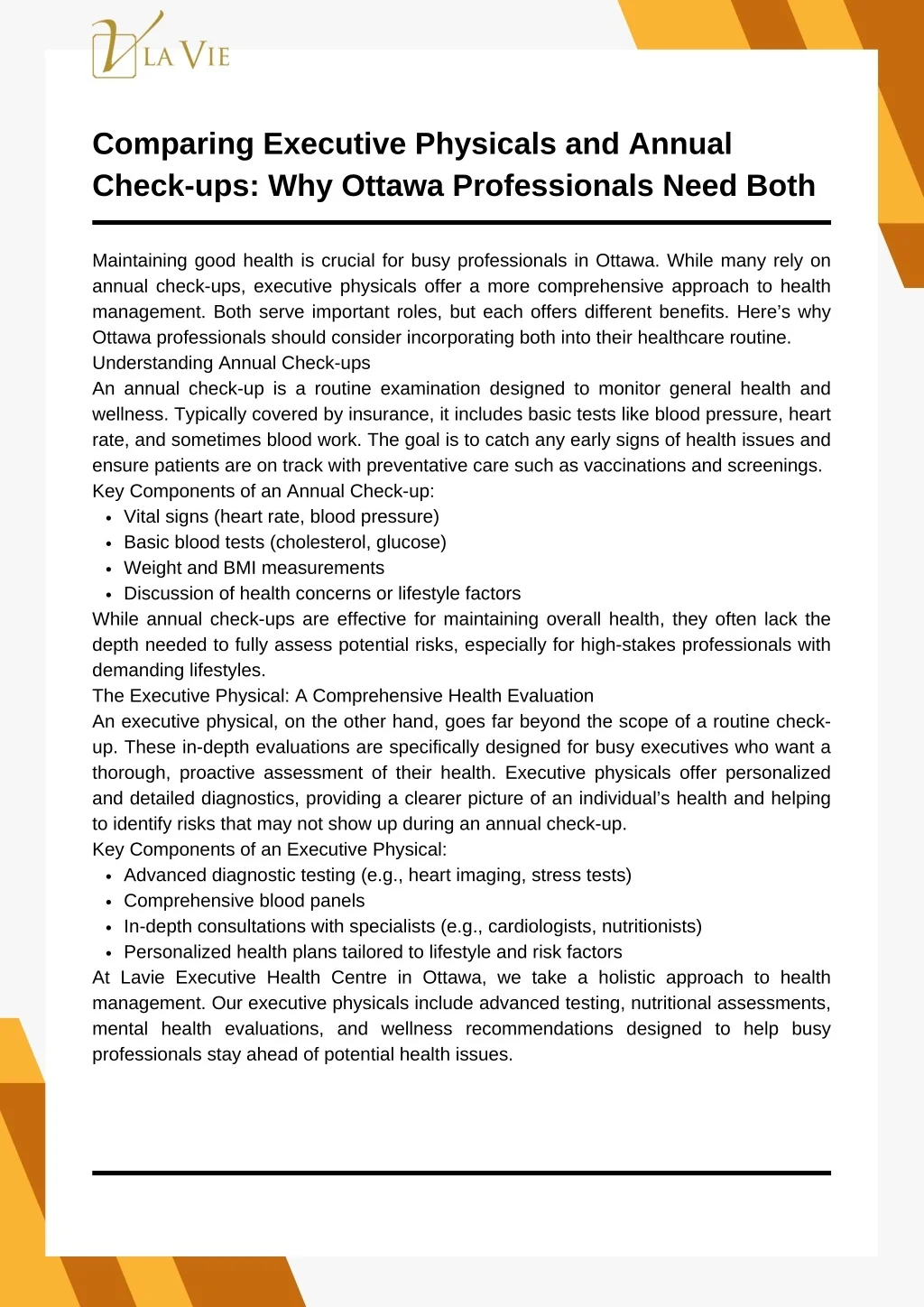 LA VIE

Comparing Executive Physicals and Annual Check-ups: Why Ottawa Professionals Need Both

Maintaining good health is crucial for busy professionals in Ottawa. While many rely on annual check-ups, executive physicals offer a more comprehensive approach to health management. Both serve important roles, but each offers different benefits. Here's why Ottawa professionals should consider incorporating both into their healthcare routine.

Understanding Annual Check-ups

An annual check-up is a routine examination designed to monitor general health and wellness. Typically covered by insurance, it includes basic tests like blood pressure, heart rate, and sometimes blood work. The goal is to catch any early signs of health issues and ensure patients are on track with preventative care such as vaccinations and screenings.

Key Components of an Annual Check-up:

• Vital signs (heart rate, blood pressure)
• Basic blood tests (cholesterol, glucose)
• Weight and BMI measurements
• Discussion of health concerns or lifestyle factors

While annual check-ups are effective for maintaining overall health, they often lack the depth needed to fully assess potential risks, especially for high-stakes professionals with demanding lifestyles.

The Executive Physical: A Comprehensive Health Evaluation

An executive physical, on the other hand, goes far beyond the scope of a routine check-up. These in-depth evaluations are specifically designed for busy executives who want a thorough, proactive assessment of their health. Executive physicals offer personalized and detailed diagnostics, providing a clearer picture of an individual's health and helping to identify risks that may not show up during an annual check-up.

Key Components of an Executive Physical:

• Advanced diagnostic testing (e.g., heart imaging, stress tests)
• Comprehensive blood panels
• In-depth consultations with specialists (e.g., cardiologists, nutritionists)
• Personalized health plans tailored to lifestyle and risk factors

At Lavie Executive Health Centre in Ottawa, we take a holistic approach to health management. Our executive physicals include advanced testing, nutritional assessments, mental health evaluations, and wellness recommendations designed to help busy professionals stay ahead of potential health issues.